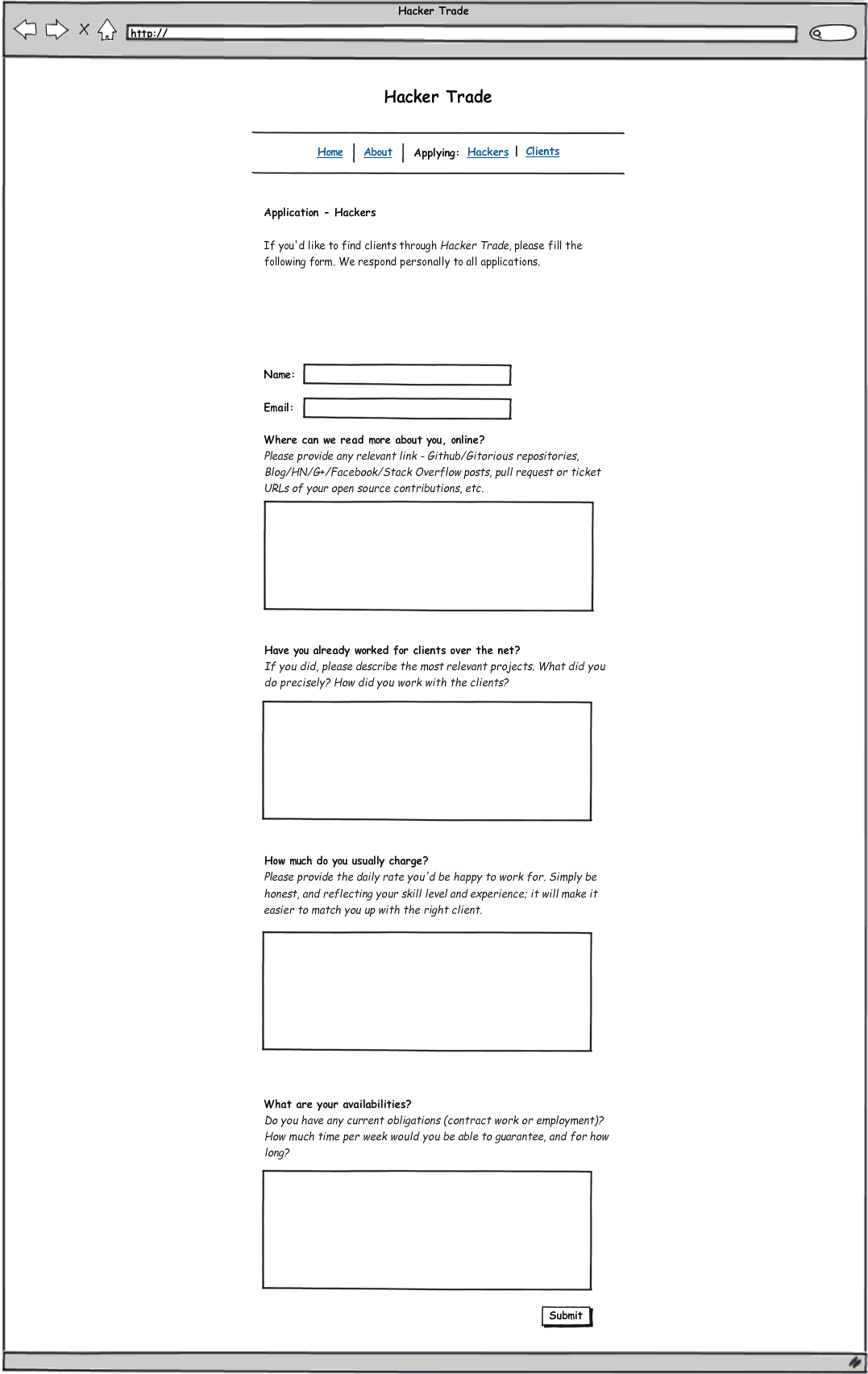 Hacker Trade

http://

Hacker Trade

Home | About | Applying: Hackers | Clients

Application - Hackers

If you'd like to find clients through Hacker Trade, please fill the following form. We respond personally to all applications.

Name:

Email:

Where can we read more about you, online?
Please provide any relevant link - Github/Gitorious repositories, Blog/HN/G+/Facebook/Stack Overflow posts, pull request or ticket URLs of your open source contributions, etc.

Have you already worked for clients over the net?
If you did, please describe the most relevant projects. What did you do precisely? How did you work with the clients?

How much do you usually charge?
Please provide the daily rate you'd be happy to work for. Simply be honest, and reflecting your skill level and experience; it will make it easier to match you up with the right client.

What are your availabilities?
Do you have any current obligations (contract work or employment)? How much time per week would you be able to guarantee, and for how long?

Submit